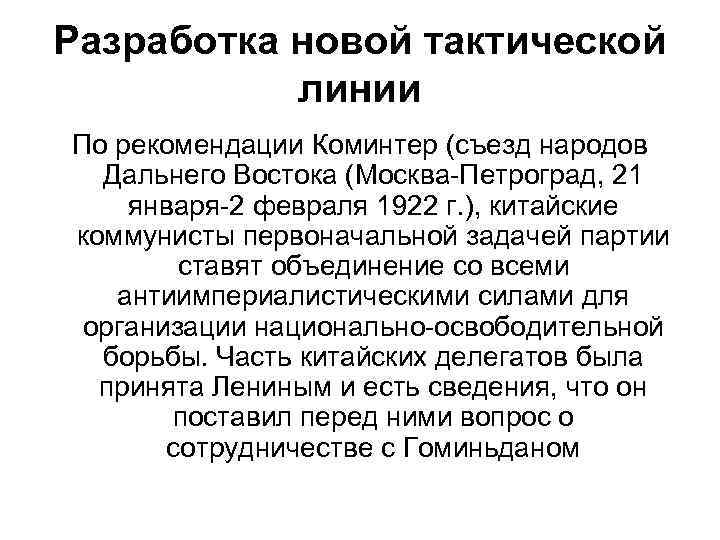 Разработка новой тактической линии

По рекомендации Коминтер (съезд народов Дальнего Востока (Москва-Петроград, 21 января-2 февраля 1922 г.), китайские коммунисты первоначальной задачей партии ставят объединение со всеми антиимпериалистическими силами для организации национально-освободительной борьбы. Часть китайских делегатов была принята Лениным и есть сведения, что он поставил перед ними вопрос о сотрудничестве с Гоминьданом